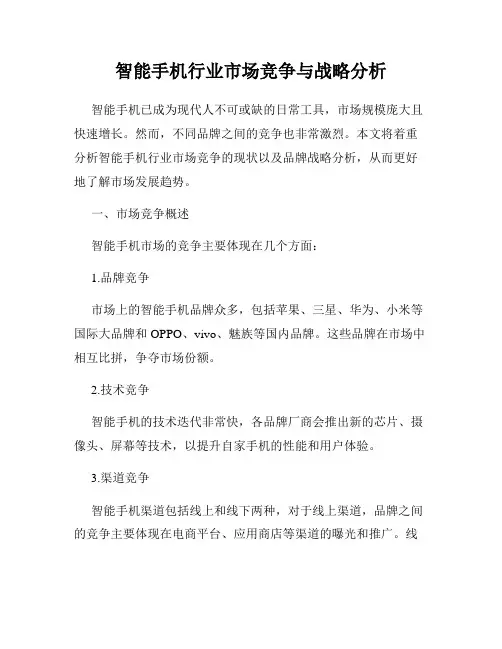 智能手机行业市场竞争与战略分析

智能手机已成为现代人不可或缺的日常工具，市场规模庞大且快速增长。然而，不同品牌之间的竞争也非常激烈。本文将着重分析智能手机行业市场竞争的现状以及品牌战略分析，从而更好地了解市场发展趋势。

一、市场竞争概述

智能手机市场的竞争主要体现在几个方面：

1.品牌竞争

市场上的智能手机品牌众多，包括苹果、三星、华为、小米等国际大品牌和 OPPO、vivo、魅族等国内品牌。这些品牌在市场中相互比拼，争夺市场份额。

2.技术竞争

智能手机的技术迭代非常快，各品牌厂商会推出新的芯片、摄像头、屏幕等技术，以提升自家手机的性能和用户体验。

3.渠道竞争

智能手机渠道包括线上和线下两种，对于线上渠道，品牌之间的竞争主要体现在电商平台、应用商店等渠道的曝光和推广。线